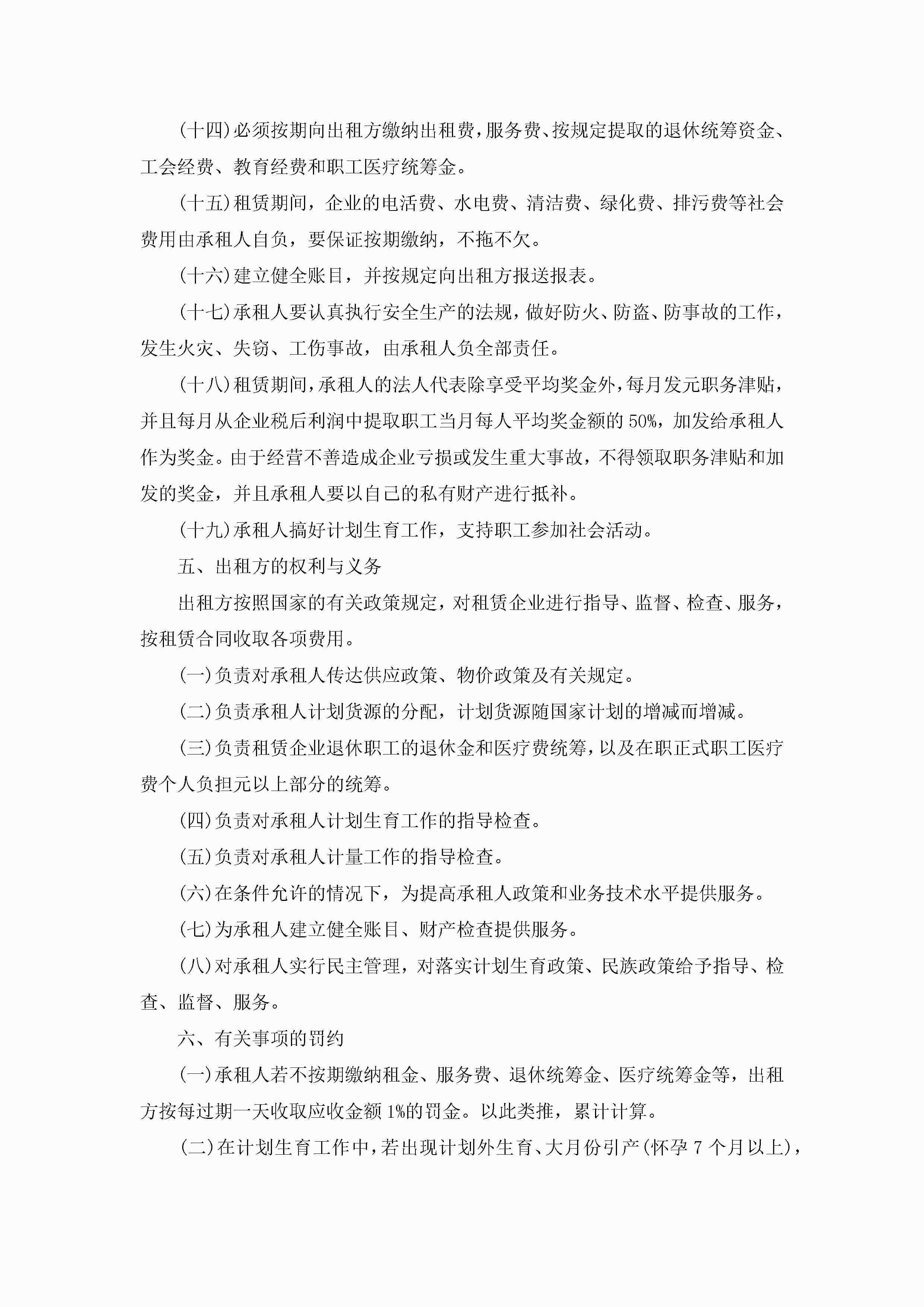 (十四)必须按期向出租方缴纳出租费，服务费、按规定提取的退休统筹资金、工会经费、教育经费和职工医疗统筹金。

(十五)租赁期间，企业的电活费、水电费、清洁费、绿化费、排污费等社会费用由承租人自负，要保证按期缴纳，不拖不欠。

(十六)建立健全账目，并按规定向出租方报送报表。

(十七)承租人要认真执行安全生产的法规，做好防火、防盗、防事故的工作，发生火灾、失窃、工伤事故，由承租人负全部责任。

(十八)租赁期间，承租人的法人代表除享受平均奖金外，每月发元职务津贴，并且每月从企业税后利润中提取职工当月每人平均奖金额的 50%，加发给承租人作为奖金。由于经营不善造成企业亏损或发生重大事故，不得领取职务津贴和加发的奖金，并且承租人要以自己的私有财产进行抵补。

(十九)承租人搞好计划生育工作，支持职工参加社会活动。

五、出租方的权利与义务

出租方按照国家的有关政策规定，对租赁企业进行指导、监督、检查、服务，按租赁合同收取各项费用。

(一)负责对承租人传达供应政策、物价政策及有关规定。

(二)负责承租人计划货源的分配，计划货源随国家计划的增减而增减。

(三)负责租赁企业退休职工的退休金和医疗费统筹，以及在职正式职工医疗费个人负担元以上部分的统筹。

(四)负责对承租人计划生育工作的指导检查。

(五)负责对承租人计量工作的指导检查。

(六)在条件允许的情况下，为提高承租人政策和业务技术水平提供服务。

(七)为承租人建立健全账目、财产检查提供服务。

(八)对承租人实行民主管理，对落实计划生育政策、民族政策给予指导、检查、监督、服务。

六、有关事项的罚约

(一)承租人若不按期缴纳租金、服务费、退休统筹金、医疗统筹金等，出租方按每过期一天收取应收金额 1%的罚金。以此类推，累计计算。

(二)在计划生育工作中，若出现计划外生育、大月份引产(怀孕 7 个月以上)，